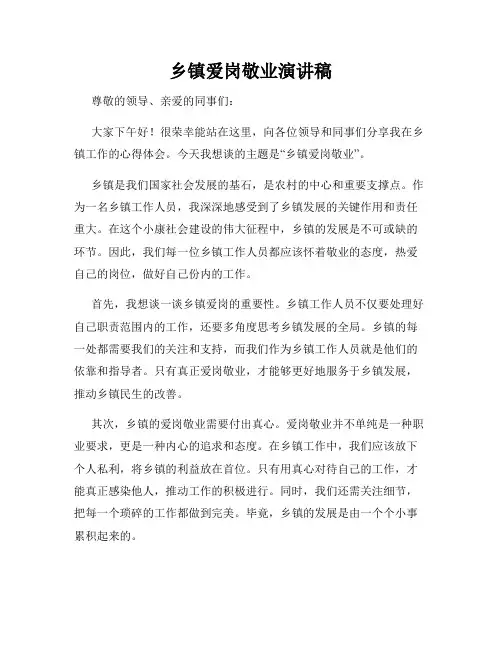 乡镇爱岗敬业演讲稿

尊敬的领导、亲爱的同事们：

大家下午好！很荣幸能站在这里，向各位领导和同事们分享我在乡镇工作的心得体会。今天我想谈的主题是“乡镇爱岗敬业”。

乡镇是我们国家社会发展的基石，是农村的中心和重要支撑点。作为一名乡镇工作人员，我深深地感受到了乡镇发展的关键作用和责任重大。在这个小康社会建设的伟大征程中，乡镇的发展是不可或缺的环节。因此，我们每一位乡镇工作人员都应该怀着敬业的态度，热爱自己的岗位，做好自己份内的工作。

首先，我想谈一谈乡镇爱岗的重要性。乡镇工作人员不仅要处理好自己职责范围内的工作，还要多角度思考乡镇发展的全局。乡镇的每一处都需要我们的关注和支持，而我们作为乡镇工作人员就是他们的依靠和指导者。只有真正爱岗敬业，才能够更好地服务于乡镇发展，推动乡镇民生的改善。

其次，乡镇的爱岗敬业需要付出真心。爱岗敬业并不单纯是一种职业要求，更是一种内心的追求和态度。在乡镇工作中，我们应该放下个人私利，将乡镇的利益放在首位。只有用真心对待自己的工作，才能真正感染他人，推动工作的积极进行。同时，我们还需关注细节，把每一个琐碎的工作都做到完美。毕竟，乡镇的发展是由一个个小事累积起来的。